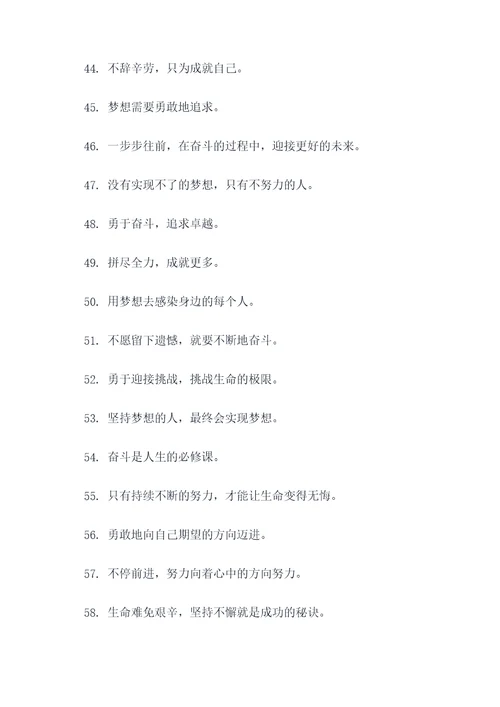 44. 不辞辛劳，只为成就自己。

45. 梦想需要勇敢地追求。

46. 一步步往前，在奋斗的过程中，迎接更好的未来。

47. 没有实现不了的梦想，只有不努力的人。

48. 勇于奋斗，追求卓越。

49. 拼尽全力，成就更多。

50. 用梦想去感染身边的每个人。

51. 不愿留下遗憾，就要不断地奋斗。

52. 勇于迎接挑战，挑战生命的极限。

53. 坚持梦想的人，最终会实现梦想。

54. 奋斗是人生的必修课。

55. 只有持续不断的努力，才能让生命变得无悔。

56. 勇敢地向自己期望的方向迈进。

57. 不停前进，努力向着心中的方向努力。

58. 生命难免艰辛，坚持不懈就是成功的秘诀。